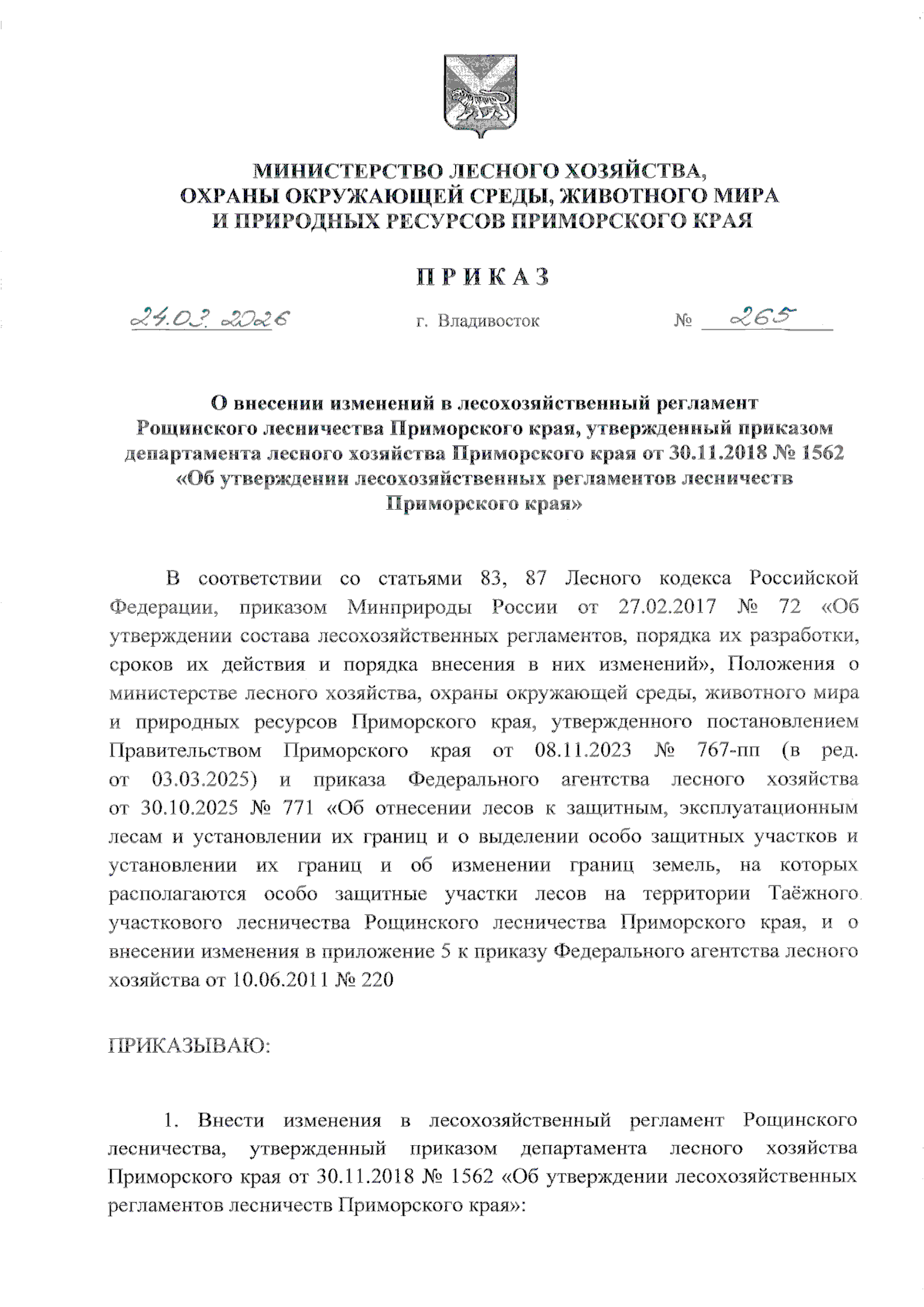 МИНИСТЕРСТВО ЛЕСНОГО ХОЗЯЙСТВА, ОХРАНЫ ОКРУЖАЮЩЕЙ СРЕДЫ, ЖИВОТНОГО МИРА И ПРИРОДНЫХ РЕСУРСОВ ПРИМОРСКОГО КРАЯ

ПРИКАЗ

24.03.2026 г. Владивосток № 265

О внесении изменений в лесохозяйственный регламент Рощинского лесничества Приморского края, утвержденный приказом департамента лесного хозяйства Приморского края от 30.11.2018 № 1562 «Об утверждении лесохозяйственных регламентов лесничеств Приморского края»

В соответствии со статьями 83, 87 Лесного кодекса Российской Федерации, приказом Минприроды России от 27.02.2017 № 72 «Об утверждении состава лесохозяйственных регламентов, порядка их разработки, сроков их действия и порядка внесения в них изменений», Положения о министерстве лесного хозяйства, охраны окружающей среды, животного мира и природных ресурсов Приморского края, утвержденного постановлением Правительством Приморского края от 08.11.2023 № 767-пп (в ред. от 03.03.2025) и приказа Федерального агентства лесного хозяйства от 30.10.2025 № 771 «Об отнесении лесов к защитным, эксплуатационным лесам и установлении их границ и о выделении особо защитных участков и установлении их границ и об изменении границ земель, на которых располагаются особо защитные участки лесов на территории Таёжного участкового лесничества Рощинского лесничества Приморского края, и о внесении изменения в приложение 5 к приказу Федерального агентства лесного хозяйства от 10.06.2011 № 220

ПРИКАЗЫВАЮ:

1. Внести изменения в лесохозяйственный регламент Рощинского лесничества, утвержденный приказом департамента лесного хозяйства Приморского края от 30.11.2018 № 1562 «Об утверждении лесохозяйственных регламентов лесничеств Приморского края»: